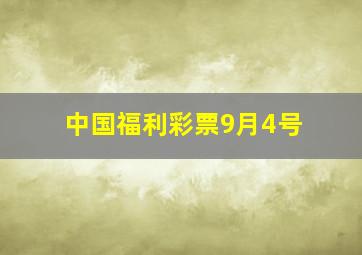 中国福利彩票9月4号